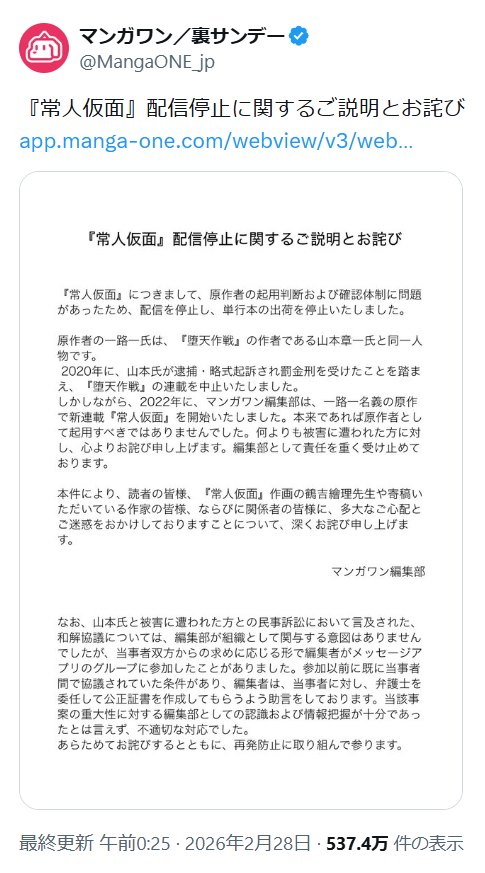 マンガワン／裏サンデー
@MangaONE_jp

『常人仮面』配信停止に関するご説明とお詫び
app.manga-one.com/webview/v3/web...

『常人仮面』配信停止に関するご説明とお詫び

『常人仮面』につきまして、原作者の起用判断および確認体制に問題があったため、配信を停止し、単行本の出荷を停止いたしました。

原作者の一路一氏は、『堕天作戦』の作者である山本章一氏と同一人物です。
2020年に、山本氏が逮捕・略式起訴され罰金刑を受けたことを踏まえ、『堕天作戦』の連載を中止いたしました。
しかしながら、2022年に、マンガワン編集部は、一路一名義の原作で新連載『常人仮面』を開始いたしました。本来であれば原作者として起用すべきではありませんでした。何よりも被害に遭われた方に対し、心よりお詫び申し上げます。編集部として責任を重く受け止めております。

本件により、読者の皆様、『常人仮面』作画の鶴吉繪理先生や寄稿いただいている作家の皆様、ならびに関係者の皆様に、多大なご心配とご迷惑をおかけしておりますことについて、深くお詫び申し上げます。

マンガワン編集部

なお、山本氏と被害に遭われた方との民事訴訟において言及された、和解協議については、編集部が組織として関与する意図はありませんでしたが、当事者双方からの求めに応じる形で編集者がメッセージアプリのグループに参加したことがありました。参加以前に既に当事者間で協議されていた条件があり、編集者は、当事者に対し、弁護士を委任して公正証書を作成してもらうよう助言をしております。当該事案の重大性に対する編集部としての認識および情報把握が十分であったとは言えず、不適切な対応でした。
あらためてお詫びするとともに、再発防止に取り組んで参ります。

最終更新 午前0:25 · 2026年2月28日 · 537.4万 件の表示